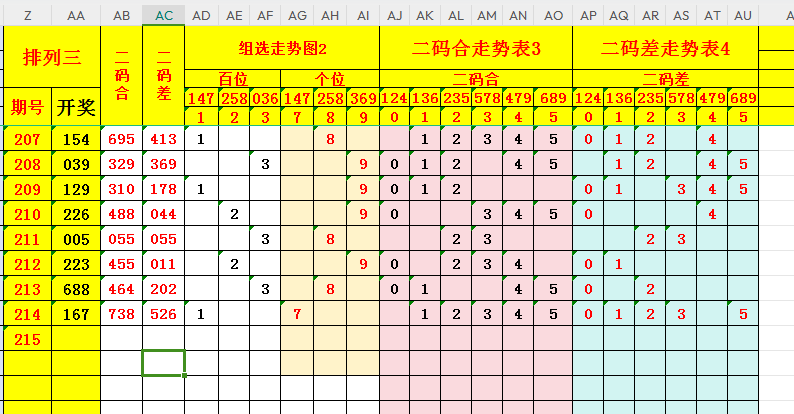 | Z | AA | AB | AC | AD | AE | AF | AG | AH | AI | AJ | AK | AL | AM | AN | AO | AP | AQ | AR | AS | AT | AU |
|---|---|---|---|---|---|---|---|---|---|---|---|---|---|---|---|---|---|---|---|---|---|
| 排列三 | | 二码合 | 二码差 | 组选走势图2 | | | | | | 二码合走势表3 | | | | | | 二码差走势表4 | | | | | |
| | | | | 百位 | | | 个位 | | | 二码合 | | | | | | 二码差 | | | | | |
| 期号 | 开奖 | | | 147 | 258 | 036 | 147 | 258 | 369 | 124 | 136 | 235 | 578 | 479 | 689 | 124 | 136 | 235 | 578 | 479 | 689 |
| | | | | 1 | 2 | 3 | 7 | 8 | 9 | 0 | 1 | 2 | 3 | 4 | 5 | 0 | 1 | 2 | 3 | 4 | 5 |
| 207 | 154 | 695 | 413 | 1 | | | | 8 | | | 1 | 2 | 3 | 4 | 5 | 0 | 1 | 2 | | 4 | |
| 208 | 039 | 329 | 369 | | | 3 | | | 9 | 0 | 1 | 2 | | 4 | 5 | | 1 | 2 | | 4 | 5 |
| 209 | 129 | 310 | 178 | 1 | | | | | 9 | 0 | 1 | 2 | | | | 0 | 1 | | 3 | 4 | 5 |
| 210 | 226 | 488 | 044 | | 2 | | | | 9 | 0 | | | 3 | 4 | 5 | 0 | | | | 4 | |
| 211 | 005 | 055 | 055 | | | 3 | | 8 | | | | 2 | 3 | | | | | 2 | 3 | | |
| 212 | 223 | 455 | 011 | | 2 | | | | 9 | 0 | | 2 | 3 | 4 | | 0 | 1 | | | | |
| 213 | 688 | 464 | 202 | | | 3 | | 8 | | 0 | 1 | | | 4 | 5 | 0 | | 2 | | | |
| 214 | 167 | 738 | 526 | 1 | | | 7 | | | | 1 | 2 | 3 | 4 | 5 | 0 | 1 | 2 | 3 | | 5 |
| 215 | | | | | | | | | | | | | | | | | | | | | |